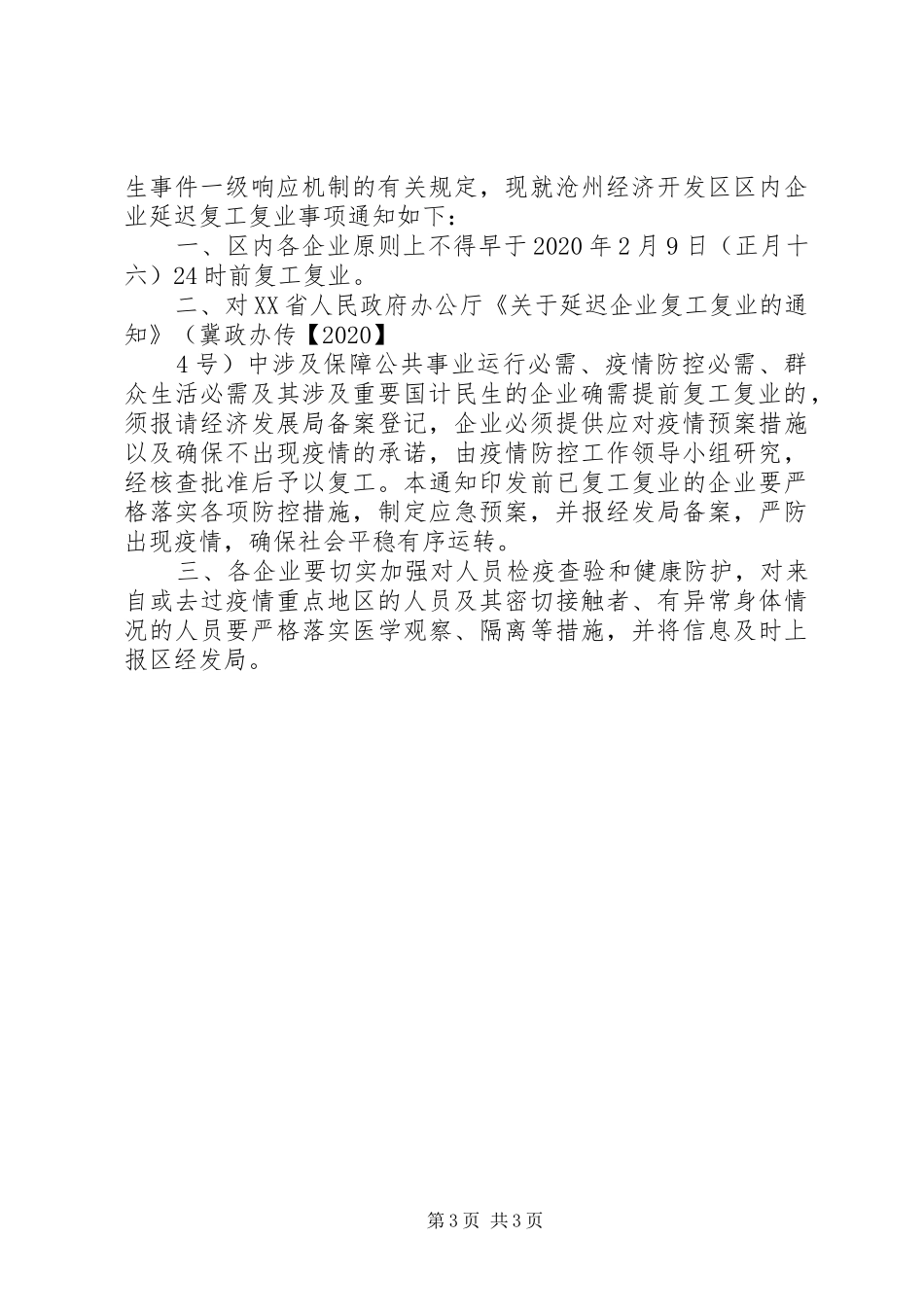 生事件一级响应机制的有关规定，现就沧州经济开发区区内企业延迟复工复业事项通知如下：

一、区内各企业原则上不得早于2020年2月9日（正月十六）24时前复工复业。

二、对XX省人民政府办公厅《关于延迟企业复工复业的通知》（冀政办传【2020】

4号）中涉及保障公共事业运行必需、疫情防控必需、群众生活必需及其涉及重要国计民生的企业确需提前复工复业的，须报请经济发展局备案登记，企业必须提供应对疫情预案措施以及确保不出现疫情的承诺，由疫情防控工作领导小组研究，经核查批准后予以复工。本通知印发前已复工复业的企业要严格落实各项防控措施，制定应急预案，并报经发局备案，严防出现疫情，确保社会平稳有序运转。

三、各企业要切实加强对人员检疫查验和健康防护，对来自或去过疫情重点地区的人员及其密切接触者、有异常身体情况的人员要严格落实医学观察、隔离等措施，并将信息及时上报区经发局。

第3页 共3页